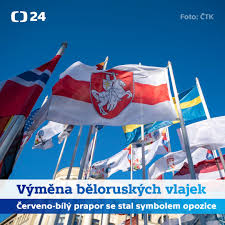 24

Foto: ČTK

Výměna běloruských vlajek

Červeno-bílý prapor se stal symbolem opozice